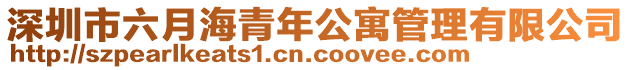 深圳市六月海青年公寓管理有限公司
http://szpearlkeats1.cn.coovee.com